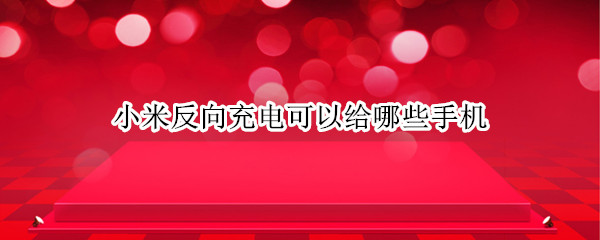 小米反向充电可以给哪些手机